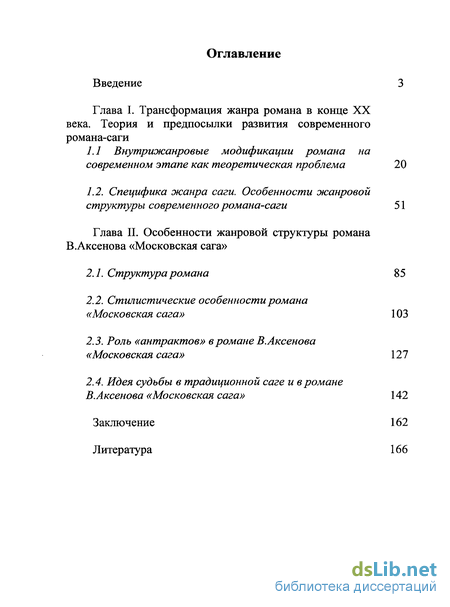 Оглавление

Введение 3

Глава I. Трансформация жанра романа в конце XX века. Теория и предпосылки развития современного романа-саги

1.1 Внутрижанровые модификации романа на современном этапе как теоретическая проблема 20

1.2. Специфика жанра саги. Особенности жанровой структуры современного романа-саги 51

Глава II. Особенности жанровой структуры романа В.Аксенова «Московская сага»

2.1. Структура романа 85

2.2. Стилистические особенности романа «Московская сага» 103

2.3. Роль «антрактов» в романе В.Аксенова «Московская сага» 127

2.4. Идея судьбы в традиционной саге и в романе В.Аксенова «Московская сага» 142

Заключение 162

Литература 166

dsLib.net
библиотека диссертаций